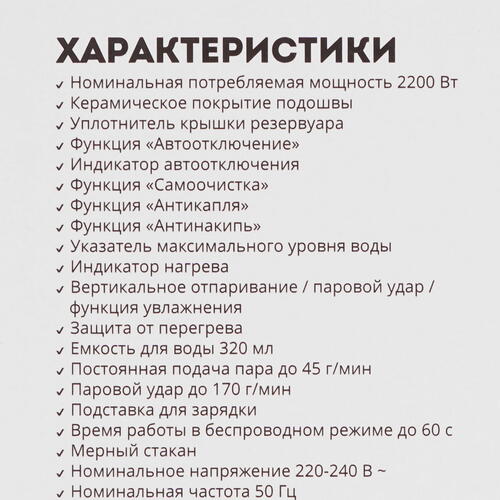 ХАРАКТЕРИСТИКИ

✓ Номинальная потребляемая мощность 2200 Вт
✓ Керамическое покрытие подошвы
✓ Уплотнитель крышки резервуара
✓ Функция «Автоотключение»
✓ Индикатор автоотключения
✓ Функция «Самоочистка»
✓ Функция «Антикапля»
✓ Функция «Антинакипь»
✓ Указатель максимального уровня воды
✓ Индикатор нагрева
✓ Вертикальное отпаривание / паровой удар / функция увлажнения
✓ Защита от перегрева
✓ Емкость для воды 320 мл
✓ Постоянная подача пара до 45 г/мин
✓ Паровой удар до 170 г/мин
✓ Подставка для зарядки
✓ Время работы в беспроводном режиме до 60 с
✓ Мерный стакан
✓ Номинальное напряжение 220-240 В ~
✓ Номинальная частота 50 Гц